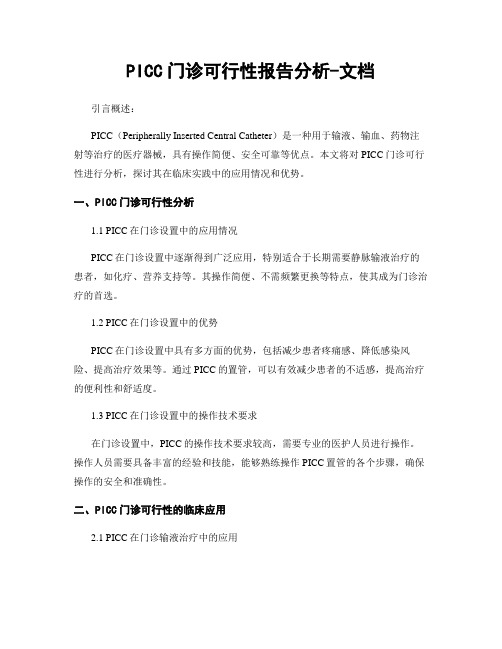 PICC门诊可行性报告分析-文档

引言概述：

PICC（Peripherally Inserted Central Catheter）是一种用于输液、输血、药物注射等治疗的医疗器械，具有操作简便、安全可靠等优点。本文将对PICC门诊可行性进行分析，探讨其在临床实践中的应用情况和优势。

一、PICC门诊可行性分析

1.1 PICC在门诊设置中的应用情况

PICC在门诊设置中逐渐得到广泛应用，特别适合于长期需要静脉输液治疗的患者，如化疗、营养支持等。其操作简便、不需频繁更换等特点，使其成为门诊治疗的首选。

1.2 PICC在门诊设置中的优势

PICC在门诊设置中具有多方面的优势，包括减少患者疼痛感、降低感染风险、提高治疗效果等。通过PICC的置管，可以有效减少患者的不适感，提高治疗的便利性和舒适度。

1.3 PICC在门诊设置中的操作技术要求

在门诊设置中，PICC的操作技术要求较高，需要专业的医护人员进行操作。操作人员需要具备丰富的经验和技能，能够熟练操作PICC置管的各个步骤，确保操作的安全和准确性。

二、PICC门诊可行性的临床应用

2.1 PICC在门诊输液治疗中的应用